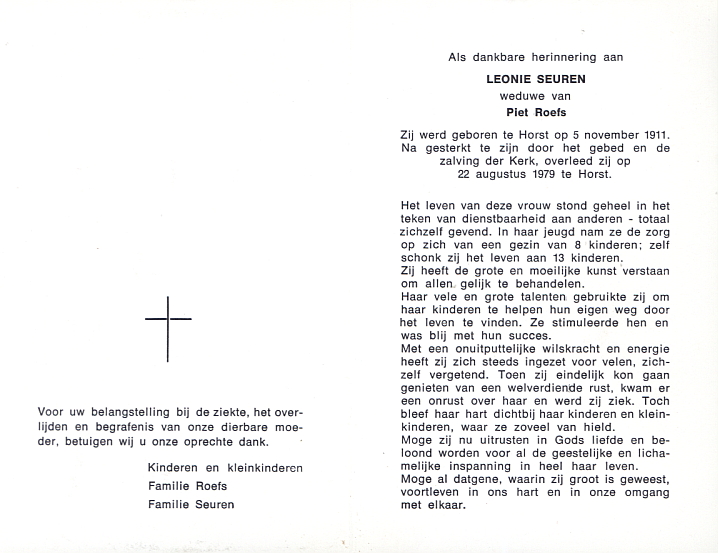 Voor uw belangstelling bij de ziekte, het overlijden en begrafenis van onze dierbare moeder, betuigen wij u onze oprechte dank.

Kinderen en kleinkinderen
Familie Roefs
Familie Seuren

Als dankbare herinnering aan

LEONIE SEUREN
weduwe van
Piet Roefs

Zij werd geboren te Horst op 5 november 1911. Na gesterkt te zijn door het gebed en de zalving der Kerk, overleed zij op 22 augustus 1979 te Horst.

Het leven van deze vrouw stond geheel in het teken van dienstbaarheid aan anderen - totaal zichzelf gevend. In haar jeugd nam ze de zorg op zich van een gezin van 8 kinderen; zelf schonk zij het leven aan 13 kinderen.
Zij heeft de grote en moeilijke kunst verstaan om allen gelijk te behandelen.
Haar vele en grote talenten gebruikte zij om haar kinderen te helpen hun eigen weg door het leven te vinden. Ze stimuleerde hen en was blij met hun succes.
Met een onuitputtelijke wilskracht en energie heeft zij zich steeds ingezet voor velen, zichzelf vergetend. Toen zij eindelijk kon gaan genieten van een welverdiende rust, kwam er een onrust over haar en werd zij ziek. Toch bleef haar hart dichtbij haar kinderen en kleinkinderen, waar ze zoveel van hield.
Moge zij nu uitrusten in Gods liefde en beloond worden voor al de geestelijke en lichamelijke inspanning in heel haar leven.
Moge al datgene, waarin zij groot is geweest, voortleven in ons hart en in onze omgang met elkaar.